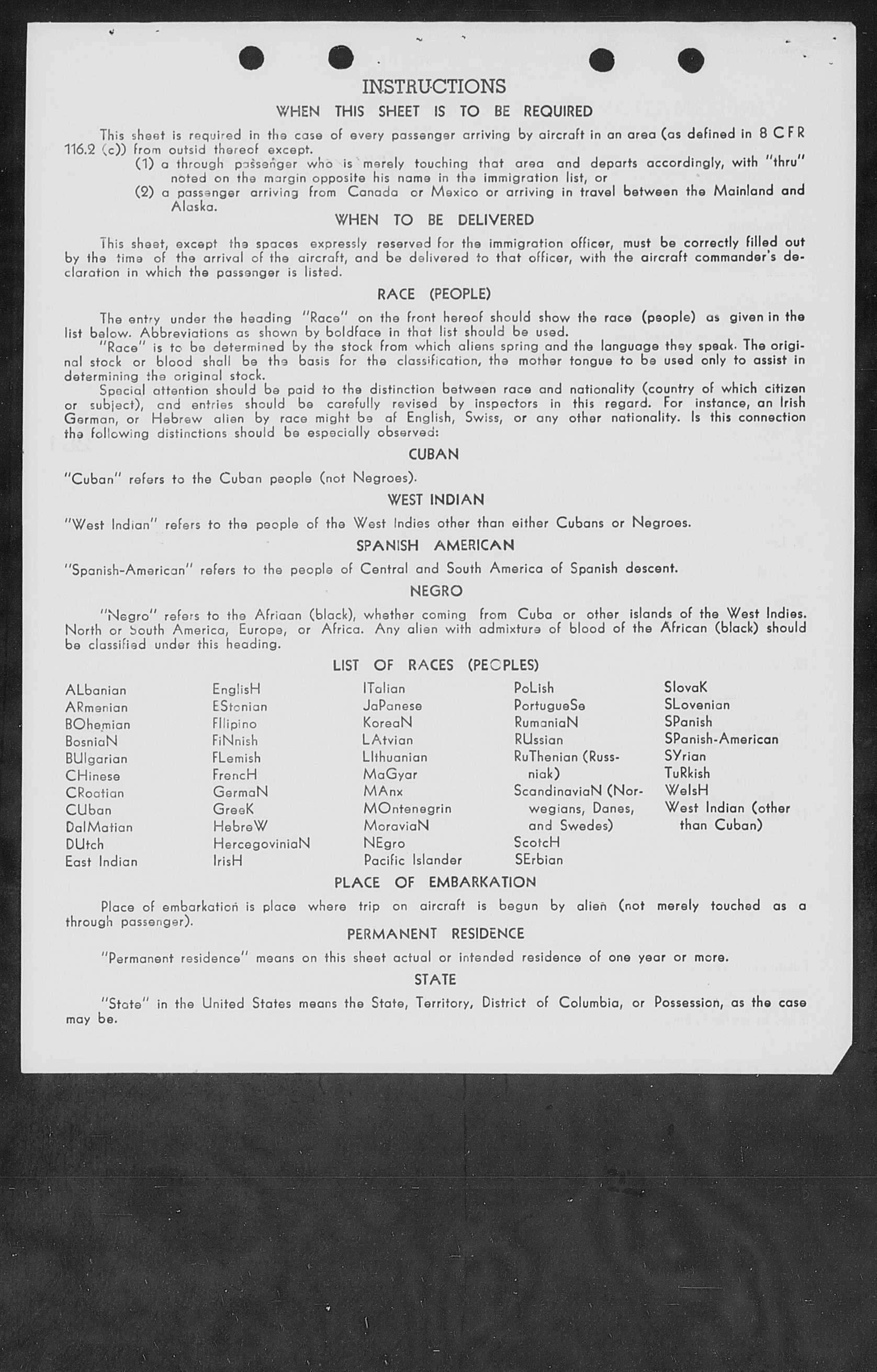 INSTRUCTIONS

WHEN THIS SHEET IS TO BE REQUIRED

This sheet is required in the case of every passenger arriving by aircraft in an area (as defined in 8 CFR 116.2 (c)) from outsid thereof except.
(1) a through passenger who is merely touching that area and departs accordingly, with "thru" noted on the margin opposite his name in the immigration list, or
(2) a passenger arriving from Canada or Mexico or arriving in travel between the Mainland and Alaska.

WHEN TO BE DELIVERED

This sheet, except the spaces expressly reserved for the immigration officer, must be correctly filled out by the time of the arrival of the aircraft, and be delivered to that officer, with the aircraft commander's declaration in which the passenger is listed.

RACE (PEOPLE)

The entry under the heading "Race" on the front hereof should show the race (people) as given in the list below. Abbreviations as shown by boldface in that list should be used.
"Race" is to be determined by the stock from which aliens spring and the language they speak. The original stock or blood shall be the basis for the classification, the mother tongue to be used only to assist in determining the original stock.
Special attention should be paid to the distinction between race and nationality (country of which citizen or subject), and entries should be carefully revised by inspectors in this regard. For instance, an Irish German, or Hebrew alien by race might be af English, Swiss, or any other nationality. Is this connection the following distinctions should be especially observed:

CUBAN

"Cuban" refers to the Cuban people (not Negroes).

WEST INDIAN

"West Indian" refers to the people of the West Indies other than either Cubans or Negroes.

SPANISH AMERICAN

"Spanish-American" refers to the people of Central and South America of Spanish descent.

NEGRO

"Negro" refers to the Afriaan (black), whether coming from Cuba or other islands of the West Indies. North or South America, Europe, or Africa. Any alien with admixture of blood of the African (black) should be classified under this heading.

LIST OF RACES (PEOPLES)

ALbanian
ARmenian
BOhemian
BosniaN
BUlgarian
CHinese
CRoatian
CUban
DalMatian
DUtch
East Indian

EnglisH
EStonian
FIlipino
FiNnish
FLemish
FrencH
GermaN
GreeK
HebreW
HercegoviniaN
IrisH

ITalian
JaPanese
KoreaN
LAtvian
LIthuanian
MaGyar
MAnx
MOntenegrin
MoraviaN
NEgro
Pacific Islander

PoLish
PortugueSe
RumaniaN
RUssian
RuThenian (Russniak)
ScandinaviaN (Norwegians, Danes, and Swedes)
ScotcH
SErbian

SlovaK
SLovenian
SPanish
SPanish-American
SYrian
TuRkish
WelsH
West Indian (other than Cuban)

PLACE OF EMBARKATION

Place of embarkation is place where trip on aircraft is begun by alien (not merely touched as a through passenger).

PERMANENT RESIDENCE

"Permanent residence" means on this sheet actual or intended residence of one year or more.

STATE

"State" in the United States means the State, Territory, District of Columbia, or Possession, as the case may be.